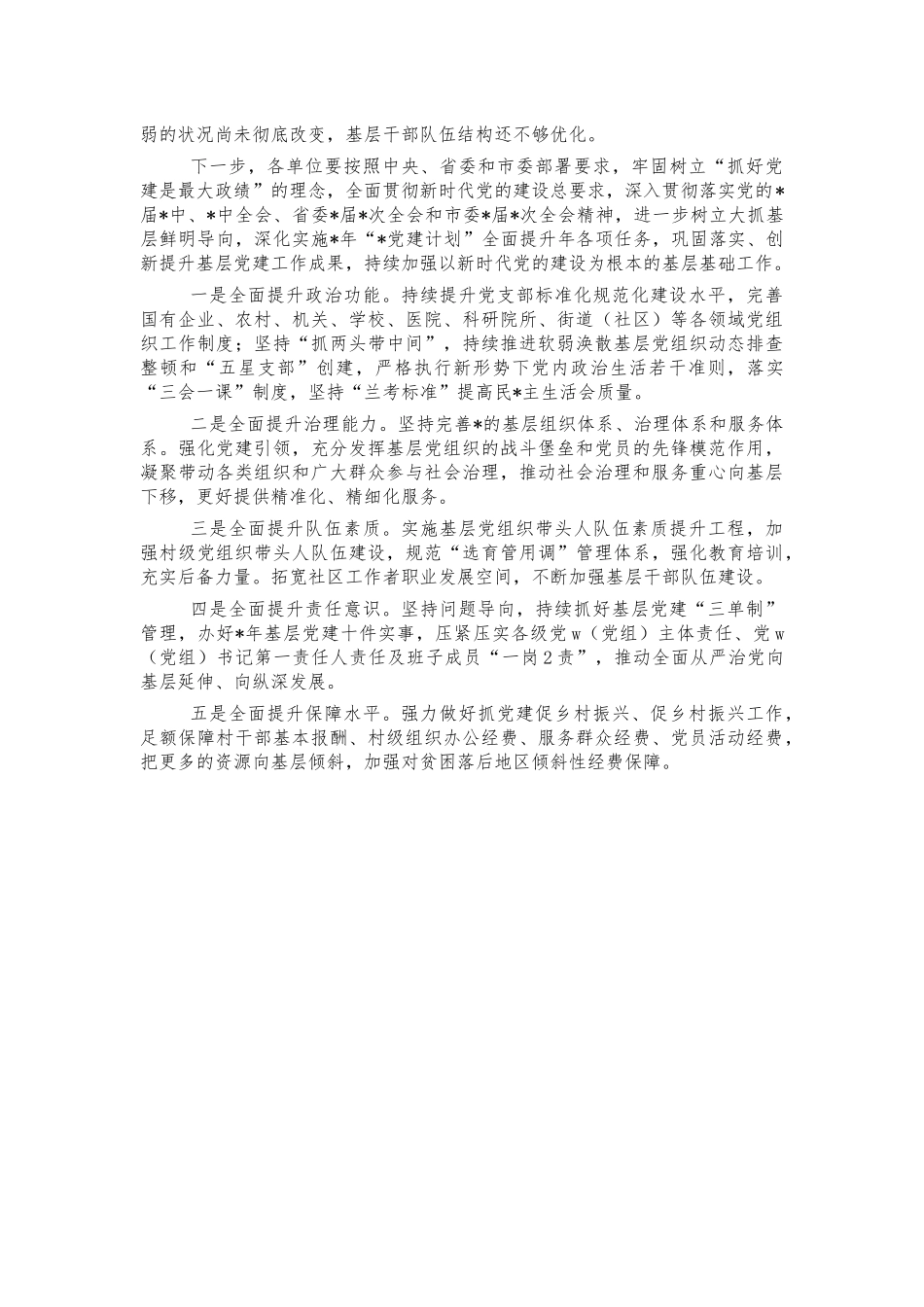 弱的状况尚未彻底改变，基层干部队伍结构还不够优化。

下一步，各单位要按照中央、省委和市委部署要求，牢固树立“抓好党建是最大政绩”的理念，全面贯彻新时代党的建设总要求，深入贯彻落实党的*届*中、*中全会、省委*届*次全会和市委*届*次全会精神，进一步树立大抓基层鲜明导向，深化实施*年“*党建计划”全面提升年各项任务，巩固落实、创新提升基层党建工作成果，持续加强以新时代党的建设为根本的基层基础工作。

一是全面提升政治功能。持续提升党支部标准化规范化建设水平，完善国有企业、农村、机关、学校、医院、科研院所、街道（社区）等各领域党组织工作制度；坚持“抓两头带中间”，持续推进软弱涣散基层党组织动态排查整顿和“五星支部”创建，严格执行新形势下党内政治生活若干准则，落实“三会一课”制度，坚持“兰考标准”提高民*主生活会质量。

二是全面提升治理能力。坚持完善*的基层组织体系、治理体系和服务体系。强化党建引领，充分发挥基层党组织的战斗堡垒和党员的先锋模范作用，凝聚带动各类组织和广大群众参与社会治理，推动社会治理和服务重心向基层下移，更好提供精准化、精细化服务。

三是全面提升队伍素质。实施基层党组织带头人队伍素质提升工程，加强村级党组织带头人队伍建设，规范“选育管用调”管理体系，强化教育培训，充实后备力量。拓宽社区工作者职业发展空间，不断加强基层干部队伍建设。

四是全面提升责任意识。坚持问题导向，持续抓好基层党建“三单制”管理，办好*年基层党建十件实事，压紧压实各级党w（党组）主体责任、党w（党组）书记第一责任人责任及班子成员“一岗2责”，推动全面从严治党向基层延伸、向纵深发展。

五是全面提升保障水平。强力做好抓党建促乡村振兴、促乡村振兴工作，足额保障村干部基本报酬、村级组织办公经费、服务群众经费、党员活动经费，把更多的资源向基层倾斜，加强对贫困落后地区倾斜性经费保障。